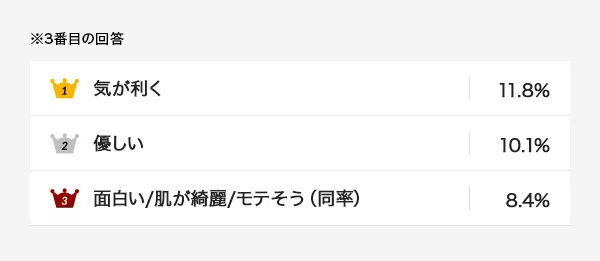 ※3番目の回答

| | | |
|---|---|---|
| 1 | 気が利く | 11.8% |
| 2 | 優しい | 10.1% |
| 3 | 面白い/肌が綺麗/モテそう（同率） | 8.4% |